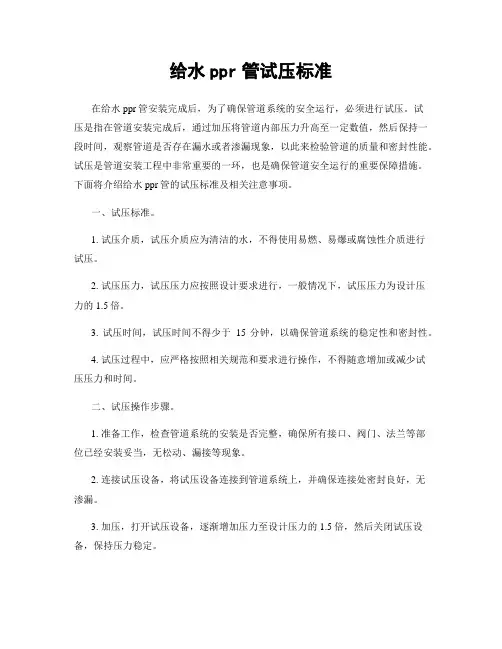 给水 ppr 管试压标准

在给水 ppr 管安装完成后，为了确保管道系统的安全运行，必须进行试压。试压是指在管道安装完成后，通过加压将管道内部压力升高至一定数值，然后保持一段时间，观察管道是否存在漏水或者渗漏现象，以此来检验管道的质量和密封性能。试压是管道安装工程中非常重要的一环，也是确保管道安全运行的重要保障措施。下面将介绍给水 ppr 管的试压标准及相关注意事项。

一、试压标准。

1. 试压介质，试压介质应为清洁的水，不得使用易燃、易爆或腐蚀性介质进行试压。

2. 试压压力，试压压力应按照设计要求进行，一般情况下，试压压力为设计压力的 1.5 倍。

3. 试压时间，试压时间不得少于 15 分钟，以确保管道系统的稳定性和密封性。

4. 试压过程中，应严格按照相关规范和要求进行操作，不得随意增加或减少试压压力和时间。

二、试压操作步骤。

1. 准备工作，检查管道系统的安装是否完整，确保所有接口、阀门、法兰等部位已经安装妥当，无松动、漏接等现象。

2. 连接试压设备，将试压设备连接到管道系统上，并确保连接处密封良好，无渗漏。

3. 加压，打开试压设备，逐渐增加压力至设计压力的 1.5 倍，然后关闭试压设备，保持压力稳定。